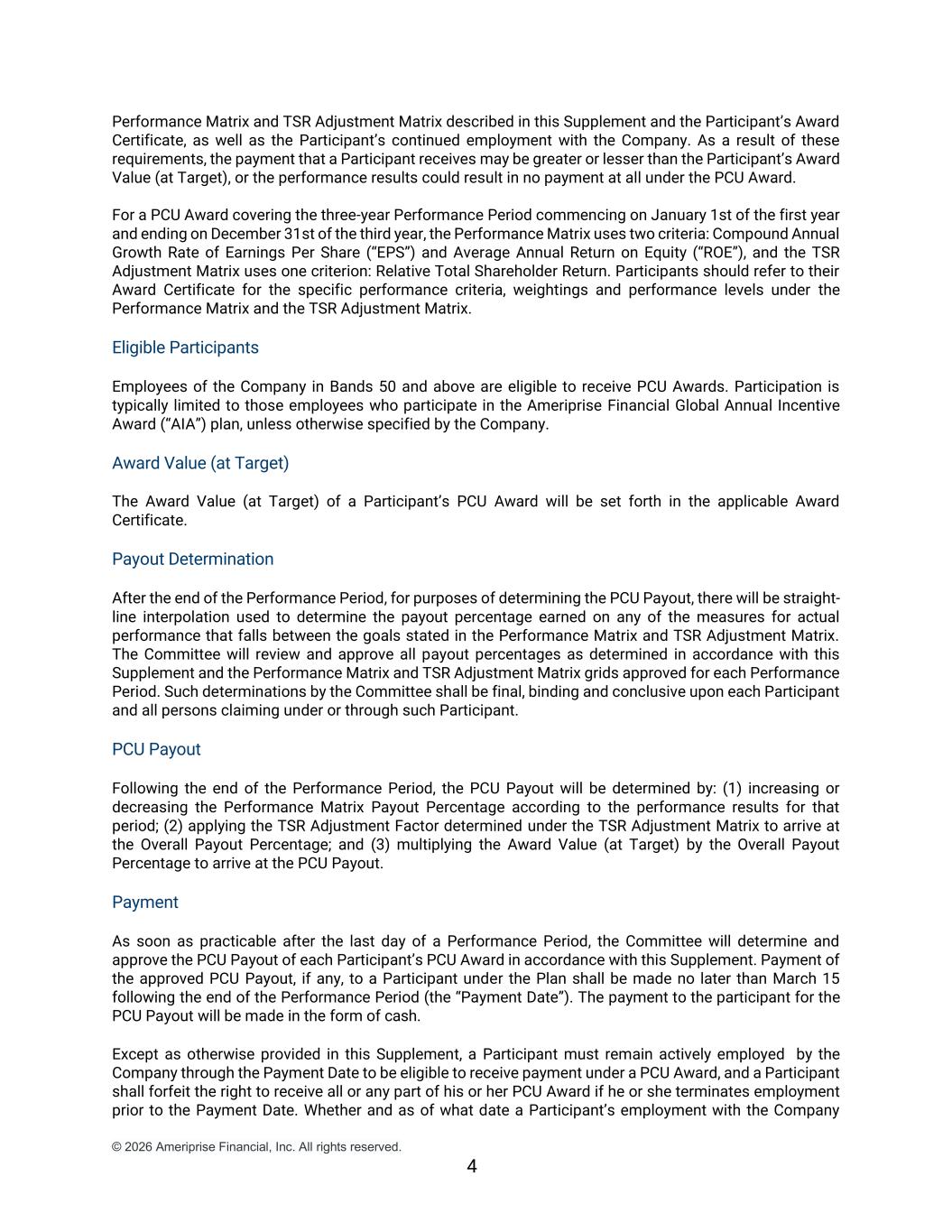 Performance Matrix and TSR Adjustment Matrix described in this Supplement and the Participant's Award Certificate, as well as the Participant's continued employment with the Company. As a result of these requirements, the payment that a Participant receives may be greater or lesser than the Participant's Award Value (at Target), or the performance results could result in no payment at all under the PCU Award.

For a PCU Award covering the three-year Performance Period commencing on January 1st of the first year and ending on December 31st of the third year, the Performance Matrix uses two criteria: Compound Annual Growth Rate of Earnings Per Share ("EPS") and Average Annual Return on Equity ("ROE"), and the TSR Adjustment Matrix uses one criterion: Relative Total Shareholder Return. Participants should refer to their Award Certificate for the specific performance criteria, weightings and performance levels under the Performance Matrix and the TSR Adjustment Matrix.

Eligible Participants

Employees of the Company in Bands 50 and above are eligible to receive PCU Awards. Participation is typically limited to those employees who participate in the Ameriprise Financial Global Annual Incentive Award ("AIA") plan, unless otherwise specified by the Company.

Award Value (at Target)

The Award Value (at Target) of a Participant's PCU Award will be set forth in the applicable Award Certificate.

Payout Determination

After the end of the Performance Period, for purposes of determining the PCU Payout, there will be straight-line interpolation used to determine the payout percentage earned on any of the measures for actual performance that falls between the goals stated in the Performance Matrix and TSR Adjustment Matrix. The Committee will review and approve all payout percentages as determined in accordance with this Supplement and the Performance Matrix and TSR Adjustment Matrix grids approved for each Performance Period. Such determinations by the Committee shall be final, binding and conclusive upon each Participant and all persons claiming under or through such Participant.

PCU Payout

Following the end of the Performance Period, the PCU Payout will be determined by: (1) increasing or decreasing the Performance Matrix Payout Percentage according to the performance results for that period; (2) applying the TSR Adjustment Factor determined under the TSR Adjustment Matrix to arrive at the Overall Payout Percentage; and (3) multiplying the Award Value (at Target) by the Overall Payout Percentage to arrive at the PCU Payout.

Payment

As soon as practicable after the last day of a Performance Period, the Committee will determine and approve the PCU Payout of each Participant's PCU Award in accordance with this Supplement. Payment of the approved PCU Payout, if any, to a Participant under the Plan shall be made no later than March 15 following the end of the Performance Period (the "Payment Date"). The payment to the participant for the PCU Payout will be made in the form of cash.

Except as otherwise provided in this Supplement, a Participant must remain actively employed by the Company through the Payment Date to be eligible to receive payment under a PCU Award, and a Participant shall forfeit the right to receive all or any part of his or her PCU Award if he or she terminates employment prior to the Payment Date. Whether and as of what date a Participant's employment with the Company

© 2026 Ameriprise Financial, Inc. All rights reserved.

4